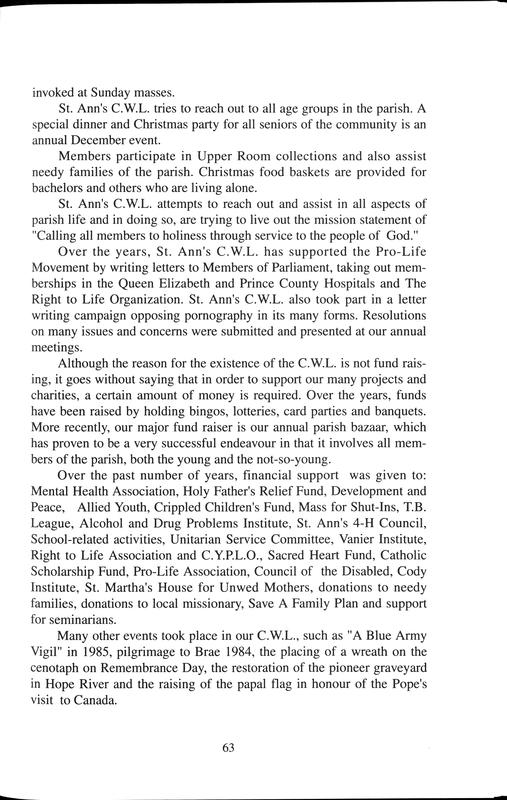 invoked at Sunday masses.

St. Ann's C.W.L. tries to reach out to all age groups in the parish. A special dinner and Christmas party for all seniors of the community is an annual December event.

Members participate in Upper Room collections and also assist needy families of the parish. Christmas food baskets are provided for bachelors and others who are living alone.

St. Ann's C.W.L. attempts to reach out and assist in all aspects of parish life and in doing so, are trying to live out the mission statement of "Calling all members to holiness through service to the people of God."

Over the years, St. Ann's C.W.L. has supported the Pro-Life Movement by writing letters to Members of Parliament, taking out memberships in the Queen Elizabeth and Prince County Hospitals and The Right to Life Organization. St. Ann's C.W.L. also took part in a letter writing campaign opposing pornography in its many forms. Resolutions on many issues and concerns were submitted and presented at our annual meetings.

Although the reason for the existence of the C.W.L. is not fund raising, it goes without saying that in order to support our many projects and charities, a certain amount of money is required. Over the years, funds have been raised by holding bingos, lotteries, card parties and banquets. More recently, our major fund raiser is our annual parish bazaar, which has proven to be a very successful endeavour in that it involves all members of the parish, both the young and the not-so-young.

Over the past number of years, financial support was given to: Mental Health Association, Holy Father's Relief Fund, Development and Peace, Allied Youth, Crippled Children's Fund, Mass for Shut-Ins, T.B. League, Alcohol and Drug Problems Institute, St. Ann's 4-H Council, School-related activities, Unitarian Service Committee, Vanier Institute, Right to Life Association and C.Y.P.L.O., Sacred Heart Fund, Catholic Scholarship Fund, Pro-Life Association, Council of the Disabled, Cody Institute, St. Martha's House for Unwed Mothers, donations to needy families, donations to local missionary, Save A Family Plan and support for seminarians.

Many other events took place in our C.W.L., such as "A Blue Army Vigil" in 1985, pilgrimage to Brae 1984, the placing of a wreath on the cenotaph on Remembrance Day, the restoration of the pioneer graveyard in Hope River and the raising of the papal flag in honour of the Pope's visit to Canada.

63